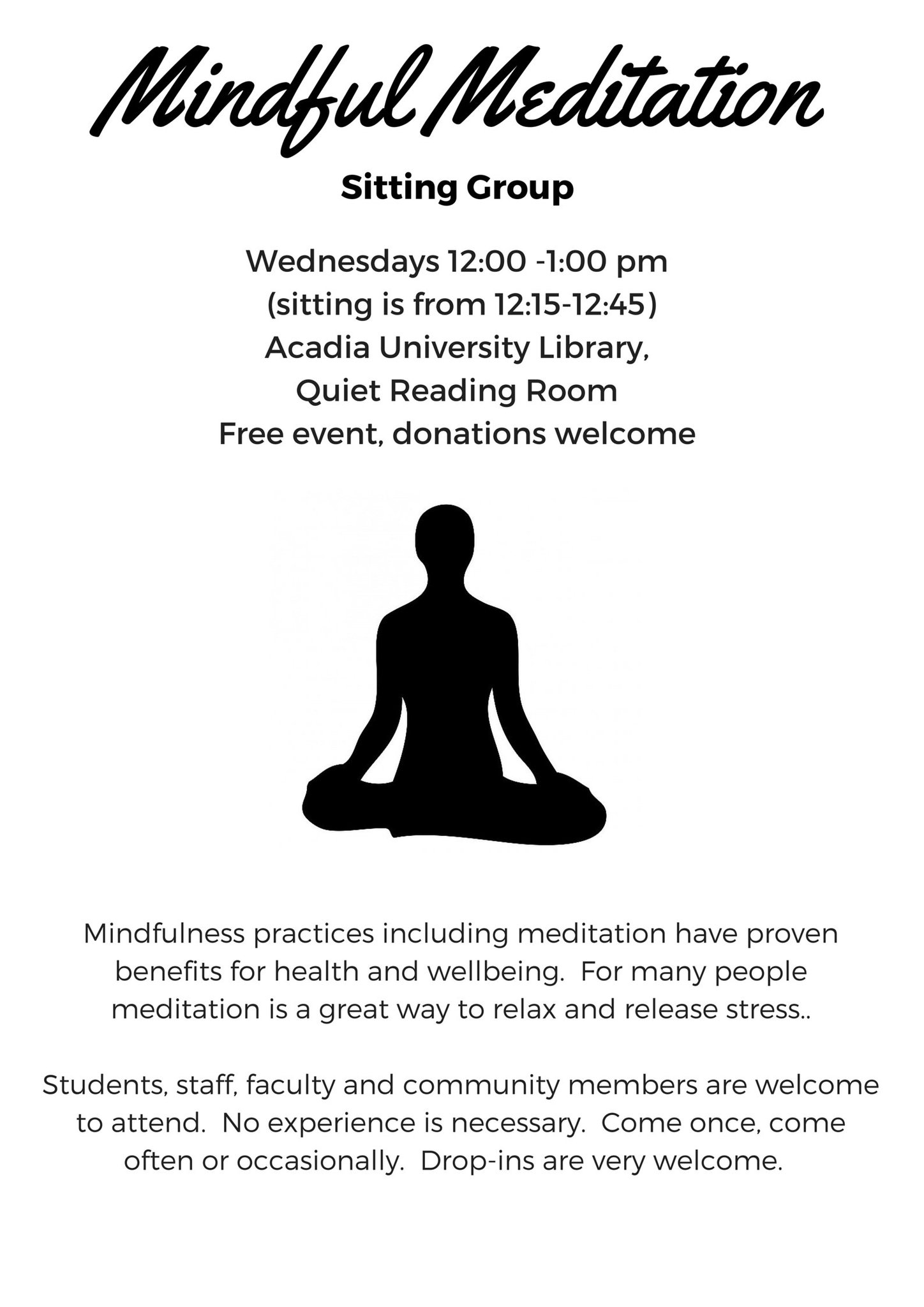 Mindful Meditation

Sitting Group

Wednesdays 12:00 -1:00 pm
(sitting is from 12:15-12:45)
Acadia University Library,
Quiet Reading Room
Free event, donations welcome

Mindfulness practices including meditation have proven benefits for health and wellbeing. For many people meditation is a great way to relax and release stress..

Students, staff, faculty and community members are welcome to attend. No experience is necessary. Come once, come often or occasionally. Drop-ins are very welcome.